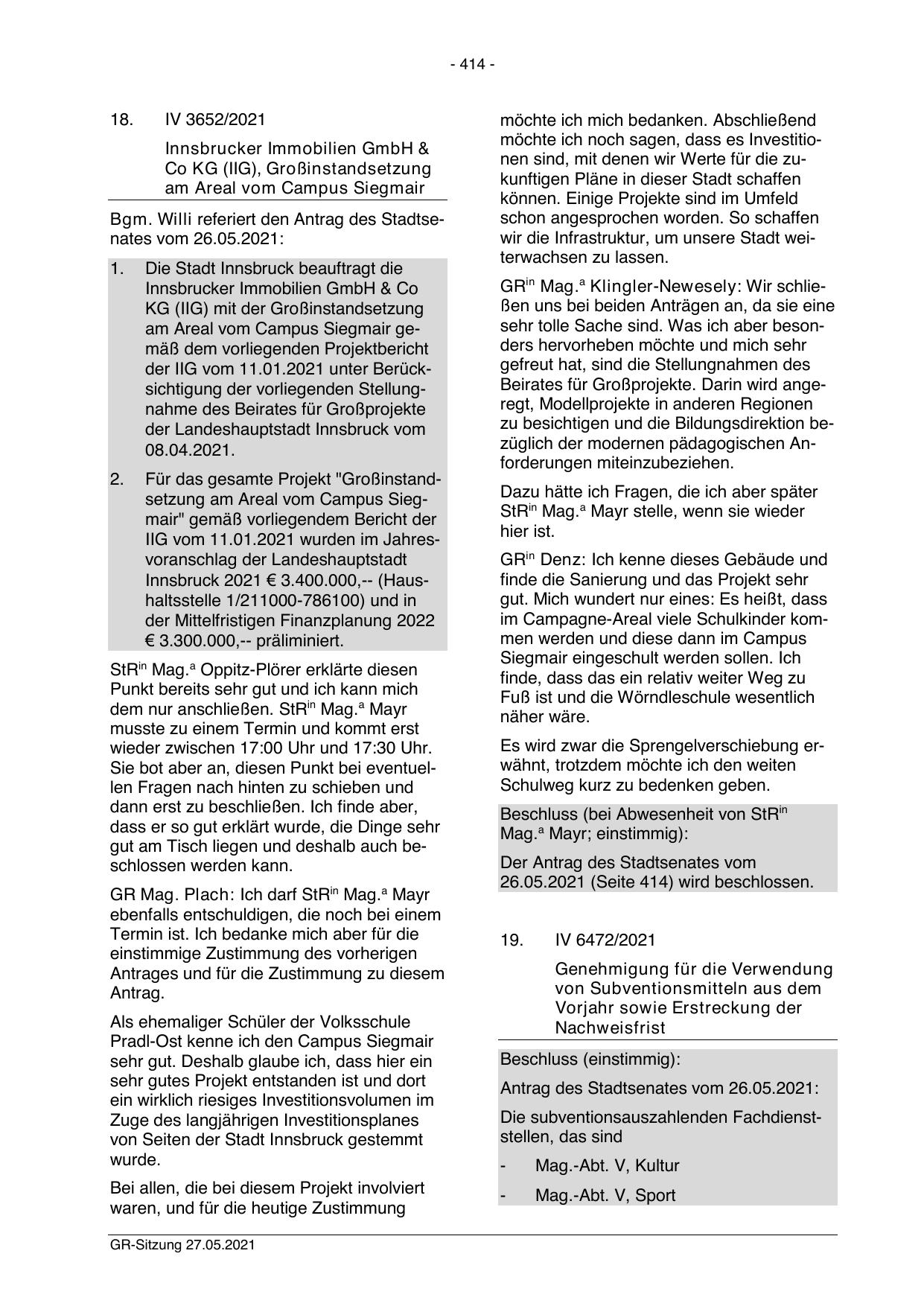 - 414 -

18. IV 3652/2021

Innsbrucker Immobilien GmbH & Co KG (IIG), Großinstandsetzung am Areal vom Campus Siegmair

Bgm. Willi referiert den Antrag des Stadtsenates vom 26.05.2021:

1. Die Stadt Innsbruck beauftragt die Innsbrucker Immobilien GmbH & Co KG (IIG) mit der Großinstandsetzung am Areal vom Campus Siegmair gemäß dem vorliegenden Projektbericht der IIG vom 11.01.2021 unter Berücksichtigung der vorliegenden Stellungnahme des Beirates für Großprojekte der Landeshauptstadt Innsbruck vom 08.04.2021.

2. Für das gesamte Projekt "Großinstandsetzung am Areal vom Campus Siegmair" gemäß vorliegendem Bericht der IIG vom 11.01.2021 wurden im Jahresvoranschlag der Landeshauptstadt Innsbruck 2021 € 3.400.000,-- (Haushaltsstelle 1/211000-786100) und in der Mittelfristigen Finanzplanung 2022 € 3.300.000,-- präliminiert.

StR$^{in}$ Mag.$^{a}$ Oppitz-Plörer erklärte diesen Punkt bereits sehr gut und ich kann mich dem nur anschließen. StR$^{in}$ Mag.$^{a}$ Mayr musste zu einem Termin und kommt erst wieder zwischen 17:00 Uhr und 17:30 Uhr. Sie bot aber an, diesen Punkt bei eventuellen Fragen nach hinten zu schieben und dann erst zu beschließen. Ich finde aber, dass er so gut erklärt wurde, die Dinge sehr gut am Tisch liegen und deshalb auch beschlossen werden kann.

GR Mag. Plach: Ich darf StR$^{in}$ Mag.$^{a}$ Mayr ebenfalls entschuldigen, die noch bei einem Termin ist. Ich bedanke mich aber für die einstimmige Zustimmung des vorherigen Antrages und für die Zustimmung zu diesem Antrag.

Als ehemaliger Schüler der Volksschule Pradl-Ost kenne ich den Campus Siegmair sehr gut. Deshalb glaube ich, dass hier ein sehr gutes Projekt entstanden ist und dort ein wirklich riesiges Investitionsvolumen im Zuge des langjährigen Investitionsplanes von Seiten der Stadt Innsbruck gestemmt wurde.

Bei allen, die bei diesem Projekt involviert waren, und für die heutige Zustimmung möchte ich mich bedanken. Abschließend möchte ich noch sagen, dass es Investitionen sind, mit denen wir Werte für die zukunftigen Pläne in dieser Stadt schaffen können. Einige Projekte sind im Umfeld schon angesprochen worden. So schaffen wir die Infrastruktur, um unsere Stadt weiterwachsen zu lassen.

GR$^{in}$ Mag.$^{a}$ Klingler-Newesely: Wir schließen uns bei beiden Anträgen an, da sie eine sehr tolle Sache sind. Was ich aber besonders hervorheben möchte und mich sehr gefreut hat, sind die Stellungnahmen des Beirates für Großprojekte. Darin wird angeregt, Modellprojekte in anderen Regionen zu besichtigen und die Bildungsdirektion bezüglich der modernen pädagogischen Anforderungen miteinzubeziehen.

Dazu hätte ich Fragen, die ich aber später StR$^{in}$ Mag.$^{a}$ Mayr stelle, wenn sie wieder hier ist.

GR$^{in}$ Denz: Ich kenne dieses Gebäude und finde die Sanierung und das Projekt sehr gut. Mich wundert nur eines: Es heißt, dass im Campagne-Areal viele Schulkinder kommen werden und diese dann im Campus Siegmair eingeschult werden sollen. Ich finde, dass das ein relativ weiter Weg zu Fuß ist und die Wörndleschule wesentlich näher wäre.

Es wird zwar die Sprengelverschiebung erwähnt, trotzdem möchte ich den weiten Schulweg kurz zu bedenken geben.

Beschluss (bei Abwesenheit von StR$^{in}$ Mag.$^{a}$ Mayr; einstimmig):

Der Antrag des Stadtsenates vom 26.05.2021 (Seite 414) wird beschlossen.

19. IV 6472/2021

Genehmigung für die Verwendung von Subventionsmitteln aus dem Vorjahr sowie Erstreckung der Nachweisfrist

Beschluss (einstimmig):

Antrag des Stadtsenates vom 26.05.2021:

Die subventionsauszahlenden Fachdienststellen, das sind

- Mag.-Abt. V, Kultur
- Mag.-Abt. V, Sport

GR-Sitzung 27.05.2021